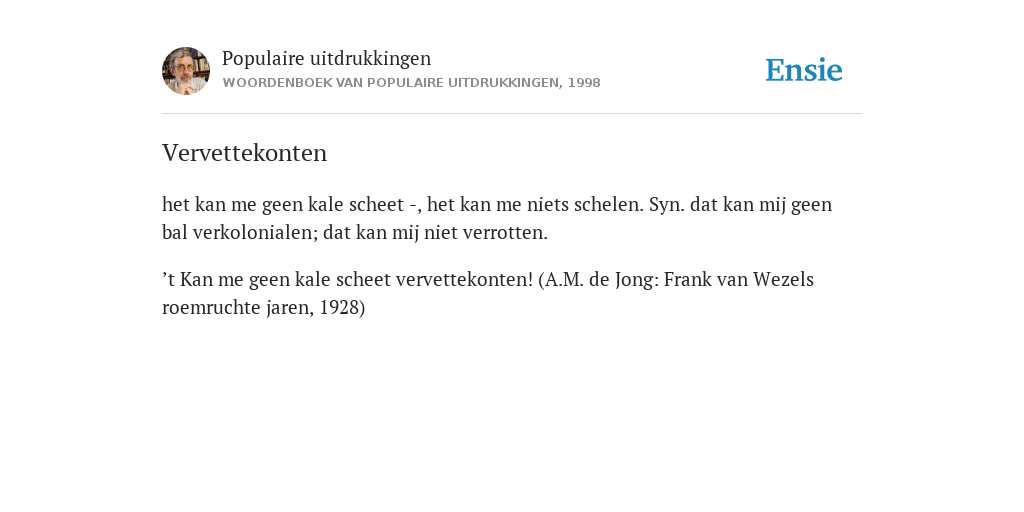 Populaire uitdrukkingen
WOORDENBOEK VAN POPULAIRE UITDRUKKINGEN, 1998

Ensie

Vervettekonten

het kan me geen kale scheet -, het kan me niets schelen. Syn. dat kan mij geen bal verkolonialen; dat kan mij niet verrotten.

’t Kan me geen kale scheet vervettekonten! (A.M. de Jong: Frank van Wezels roemruchte jaren, 1928)